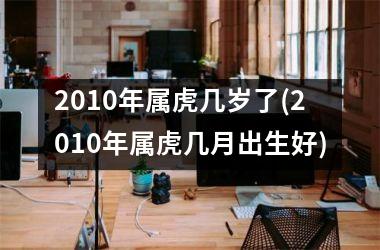 2010年属虎几岁了(2010年属虎几月出生好)